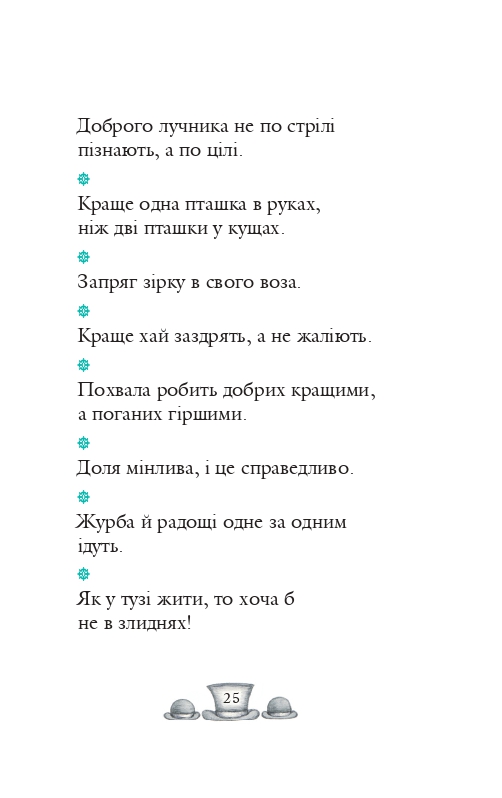 Доброго лучника не по стрілі пізнають, а по цілі.

Краще одна пташка в руках, ніж дві пташки у кущах.

Запряг зірку в свого воза.

Краще хай заздрять, а не жаліють.

Похвала робить добрих кращими, а поганих гіршими.

Доля мінлива, і це справедливо.

Журба й радощі одне за одним ідуть.

Як у тузі жити, то хоча б не в злиднях!

25